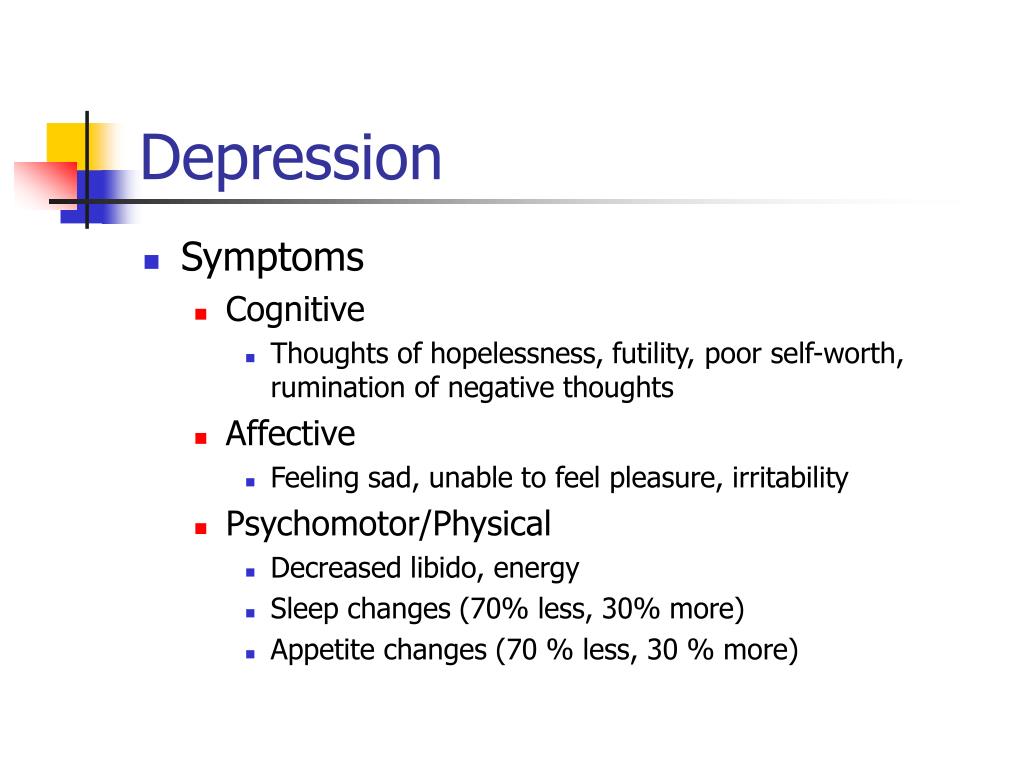 Depression

- Symptoms
  - Cognitive
    - Thoughts of hopelessness, futility, poor self-worth, rumination of negative thoughts
  - Affective
    - Feeling sad, unable to feel pleasure, irritability
  - Psychomotor/Physical
    - Decreased libido, energy
    - Sleep changes (70% less, 30% more)
    - Appetite changes (70 % less, 30 % more)